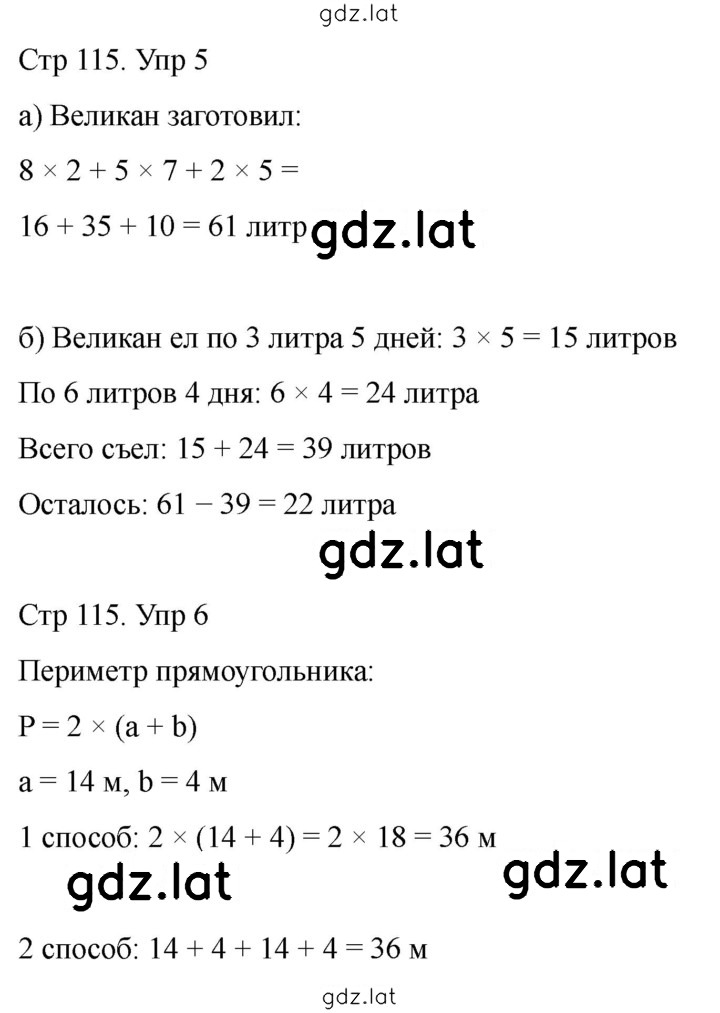 gdz.lat

Стр 115. Упр 5

а) Великан заготовил:

$8 \times 2 + 5 \times 7 + 2 \times 5 =$

$16 + 35 + 10 = 61$ литр gdz.lat

б) Великан ел по 3 литра 5 дней: $3 \times 5 = 15$ литров

По 6 литров 4 дня: $6 \times 4 = 24$ литра

Всего съел: $15 + 24 = 39$ литров

Осталось: $61 - 39 = 22$ литра

gdz.lat

Стр 115. Упр 6

Периметр прямоугольника:

$P = 2 \times (a + b)$

$a = 14$ м, $b = 4$ м

1 способ: $2 \times (14 + 4) = 2 \times 18 = 36$ м

gdz.lat gdz.lat

2 способ: $14 + 4 + 14 + 4 = 36$ м

gdz.lat